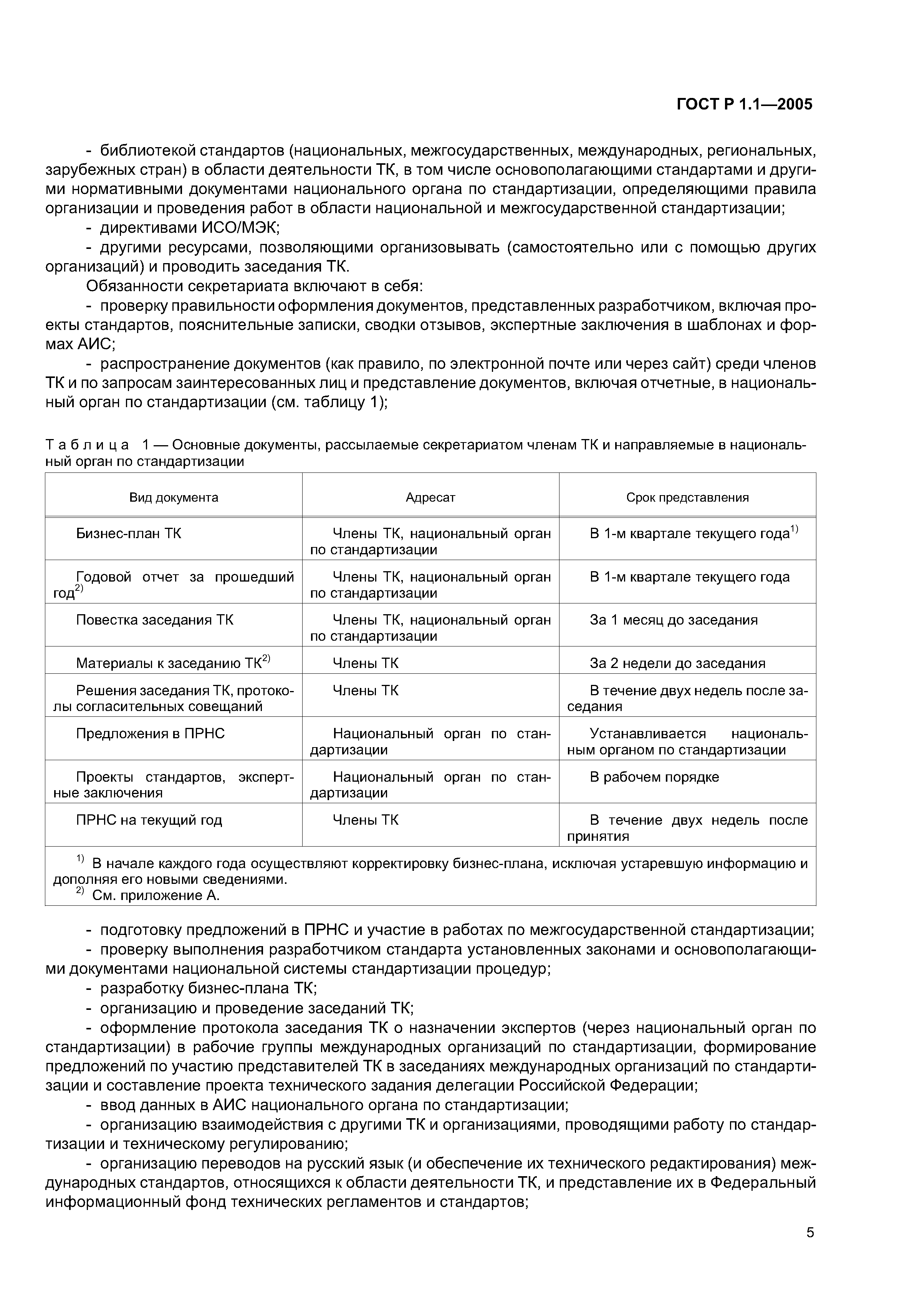 ГОСТ Р 1.1—2005

- библиотекой стандартов (национальных, межгосударственных, международных, региональных, зарубежных стран) в области деятельности ТК, в том числе основополагающими стандартами и другими нормативными документами национального органа по стандартизации, определяющими правила организации и проведения работ в области национальной и межгосударственной стандартизации;
- директивами ИСО/МЭК;
- другими ресурсами, позволяющими организовывать (самостоятельно или с помощью других организаций) и проводить заседания ТК.
Обязанности секретариата включают в себя:
- проверку правильности оформления документов, представленных разработчиком, включая проекты стандартов, пояснительные записки, сводки отзывов, экспертные заключения в шаблонах и формах АИС;
- распространение документов (как правило, по электронной почте или через сайт) среди членов ТК и по запросам заинтересованных лиц и представление документов, включая отчетные, в национальный орган по стандартизации (см. таблицу 1);

Таблица 1 — Основные документы, рассылаемые секретариатом членам ТК и направляемые в национальный орган по стандартизации

| Вид документа | Адресат | Срок представления |
|---|---|---|
| Бизнес-план ТК | Члены ТК, национальный орган по стандартизации | В 1-м квартале текущего года$^{1)}$ |
| Годовой отчет за прошедший год$^{2)}$ | Члены ТК, национальный орган по стандартизации | В 1-м квартале текущего года |
| Повестка заседания ТК | Члены ТК, национальный орган по стандартизации | За 1 месяц до заседания |
| Материалы к заседанию ТК$^{2)}$ | Члены ТК | За 2 недели до заседания |
| Решения заседания ТК, протоколы согласительных совещаний | Члены ТК | В течение двух недель после заседания |
| Предложения в ПРНС | Национальный орган по стандартизации | Устанавливается национальным органом по стандартизации |
| Проекты стандартов, экспертные заключения | Национальный орган по стандартизации | В рабочем порядке |
| ПРНС на текущий год | Члены ТК | В течение двух недель после принятия |

$^{1)}$ В начале каждого года осуществляют корректировку бизнес-плана, исключая устаревшую информацию и дополняя его новыми сведениями.
$^{2)}$ См. приложение А.

- подготовку предложений в ПРНС и участие в работах по межгосударственной стандартизации;
- проверку выполнения разработчиком стандарта установленных законами и основополагающими документами национальной системы стандартизации процедур;
- разработку бизнес-плана ТК;
- организацию и проведение заседаний ТК;
- оформление протокола заседания ТК о назначении экспертов (через национальный орган по стандартизации) в рабочие группы международных организаций по стандартизации, формирование предложений по участию представителей ТК в заседаниях международных организаций по стандартизации и составление проекта технического задания делегации Российской Федерации;
- ввод данных в АИС национального органа по стандартизации;
- организацию взаимодействия с другими ТК и организациями, проводящими работу по стандартизации и техническому регулированию;
- организацию переводов на русский язык (и обеспечение их технического редактирования) международных стандартов, относящихся к области деятельности ТК, и представление их в Федеральный информационный фонд технических регламентов и стандартов;

5